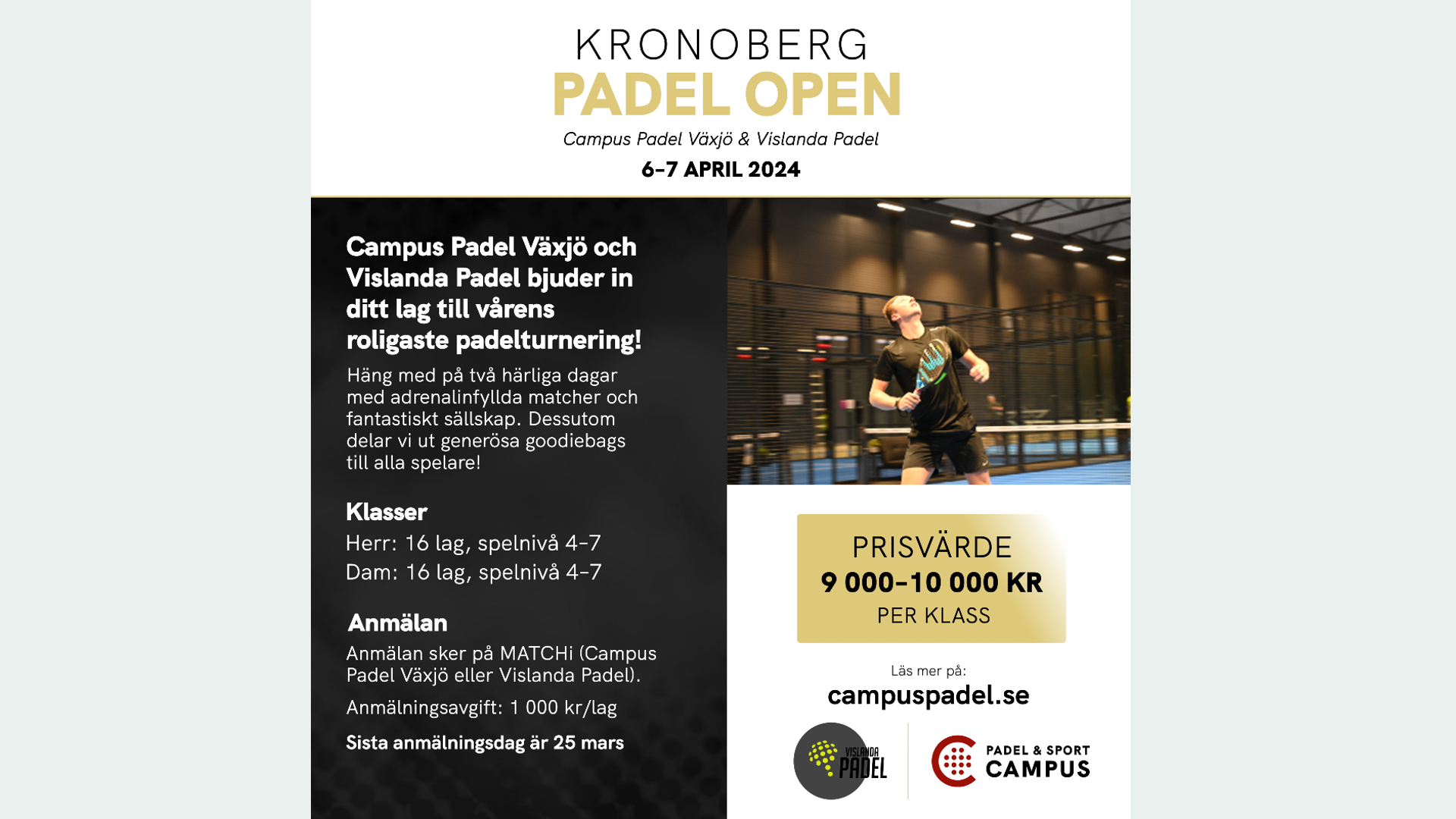 KRONOBERG
PADEL OPEN
Campus Padel Växjö & Vislanda Padel
6-7 APRIL 2024

Campus Padel Växjö och Vislanda Padel bjuder in ditt lag till vårens roligaste padelturnering!

Häng med på två härliga dagar med adrenalinfyllda matcher och fantastiskt sällskap. Dessutom delar vi ut generösa goodiebags till alla spelare!

Klasser
Herr: 16 lag, spelnivå 4-7
Dam: 16 lag, spelnivå 4-7

Anmälan
Anmälan sker på MATCHi (Campus Padel Växjö eller Vislanda Padel).

Anmälningsavgift: 1 000 kr/lag

Sista anmälningsdag är 25 mars

PRISVÄRDE
9 000-10 000 KR
PER KLASS

Läs mer på:
campuspadel.se

VISLANDA PADEL

PADEL & SPORT
CAMPUS